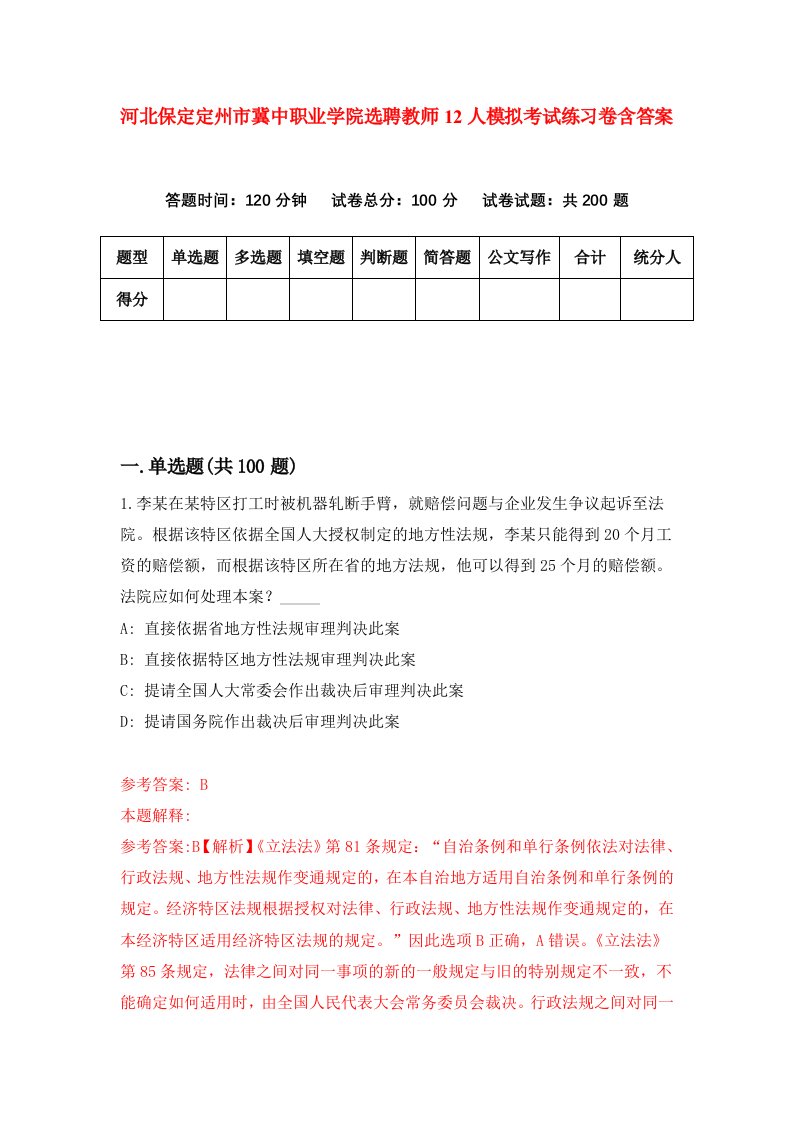 河北保定定州市冀中职业学院选聘教师12人模拟考试练习卷含答案

答题时间：120分钟　　试卷总分：100分　　试卷试题：共200题

| 题型 | 单选题 | 多选题 | 填空题 | 判断题 | 简答题 | 公文写作 | 合计 | 统分人 |
|---|---|---|---|---|---|---|---|---|
| 得分 | | | | | | | | |

一.单选题(共100题)

1.李某在某特区打工时被机器轧断手臂，就赔偿问题与企业发生争议起诉至法院。根据该特区依据全国人大授权制定的地方性法规，李某只能得到20个月工资的赔偿额，而根据该特区所在省的地方法规，他可以得到25个月的赔偿额。法院应如何处理本案？_____

A: 直接依据省地方性法规审理判决此案

B: 直接依据特区地方性法规审理判决此案

C: 提请全国人大常委会作出裁决后审理判决此案

D: 提请国务院作出裁决后审理判决此案

参考答案: B

本题解释:

参考答案:B【解析】《立法法》第81条规定：“自治条例和单行条例依法对法律、行政法规、地方性法规作变通规定的，在本自治地方适用自治条例和单行条例的规定。经济特区法规根据授权对法律、行政法规、地方性法规作变通规定的，在本经济特区适用经济特区法规的规定。”因此选项B正确，A错误。《立法法》第85条规定，法律之间对同一事项的新的一般规定与旧的特别规定不一致，不能确定如何适用时，由全国人民代表大会常务委员会裁决。行政法规之间对同一